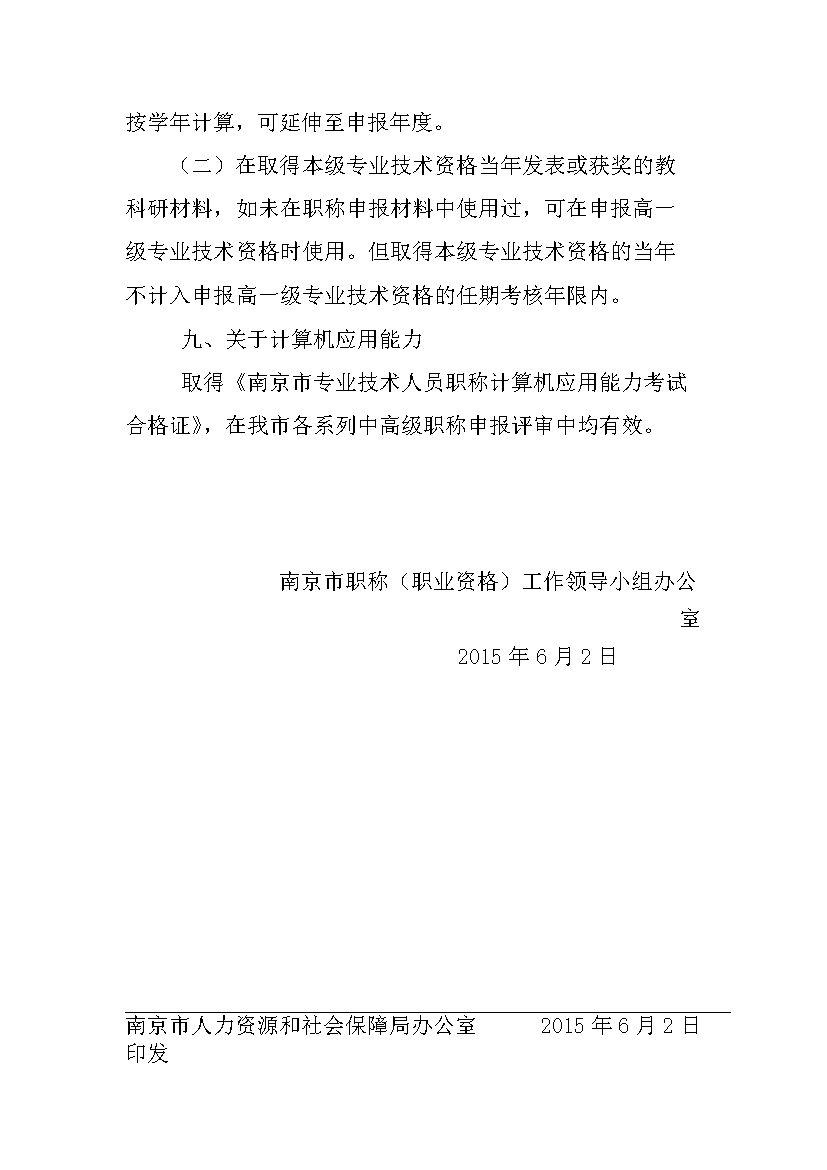 按学年计算，可延伸至申报年度。

（二）在取得本级专业技术资格当年发表或获奖的教科研材料，如未在职称申报材料中使用过，可在申报高一级专业技术资格时使用。但取得本级专业技术资格的当年不计入申报高一级专业技术资格的任期考核年限内。

九、关于计算机应用能力

取得《南京市专业技术人员职称计算机应用能力考试合格证》，在我市各系列中高级职称申报评审中均有效。

南京市职称（职业资格）工作领导小组办公室

2015 年 6 月 2 日

南京市人力资源和社会保障局办公室 2015 年 6 月 2 日印发